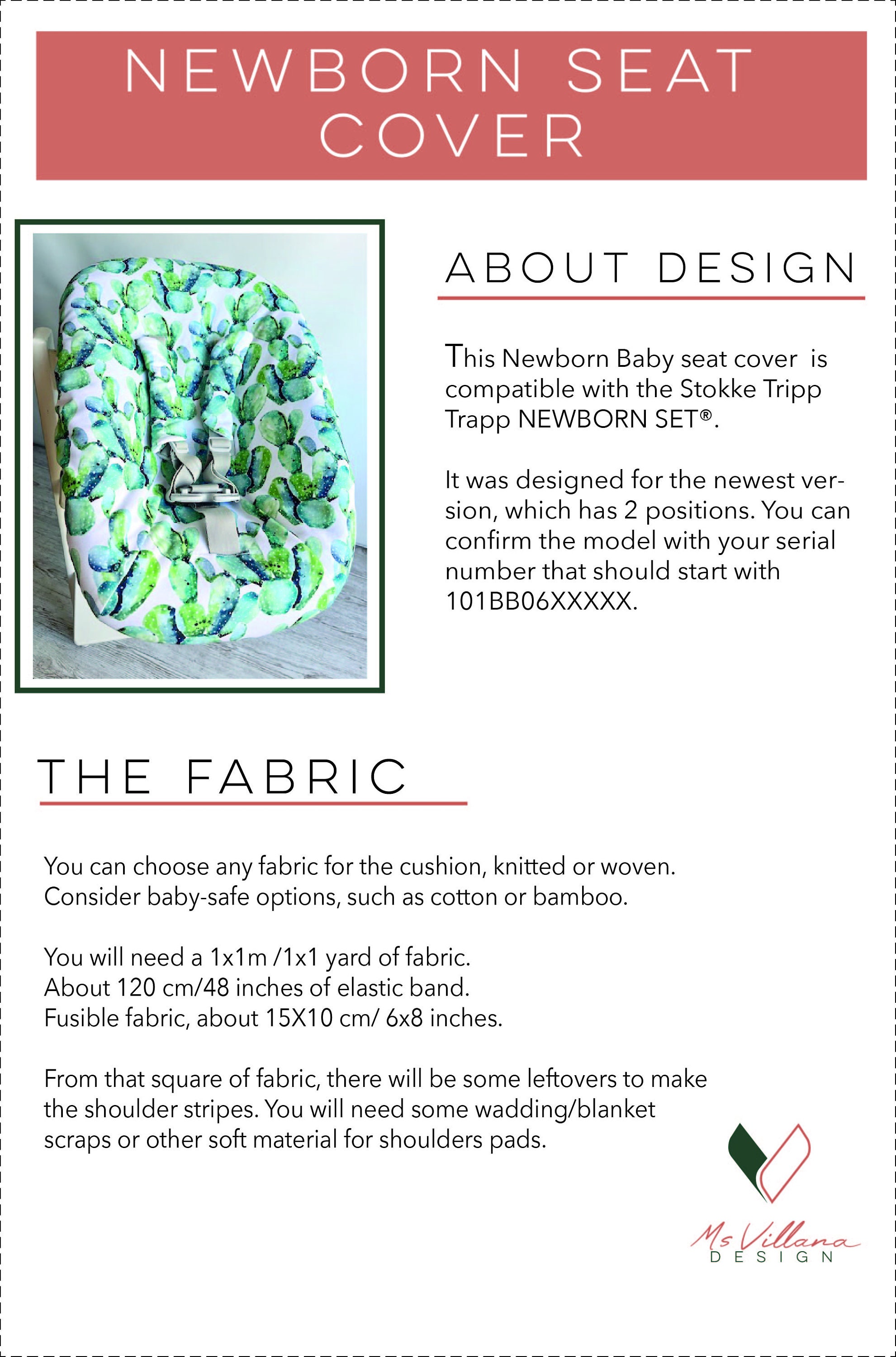 NEWBORN SEAT COVER

ABOUT DESIGN

This Newborn Baby seat cover is compatible with the Stokke Tripp Trapp NEWBORN SET®.

It was designed for the newest version, which has 2 positions. You can confirm the model with your serial number that should start with 101BB06XXXXX.

THE FABRIC

You can choose any fabric for the cushion, knitted or woven. Consider baby-safe options, such as cotton or bamboo.

You will need a 1x1m /1x1 yard of fabric.
About 120 cm/48 inches of elastic band.
Fusible fabric, about 15X10 cm/ 6x8 inches.

From that square of fabric, there will be some leftovers to make the shoulder stripes. You will need some wadding/blanket scraps or other soft material for shoulders pads.

Ms Villana
DESIGN